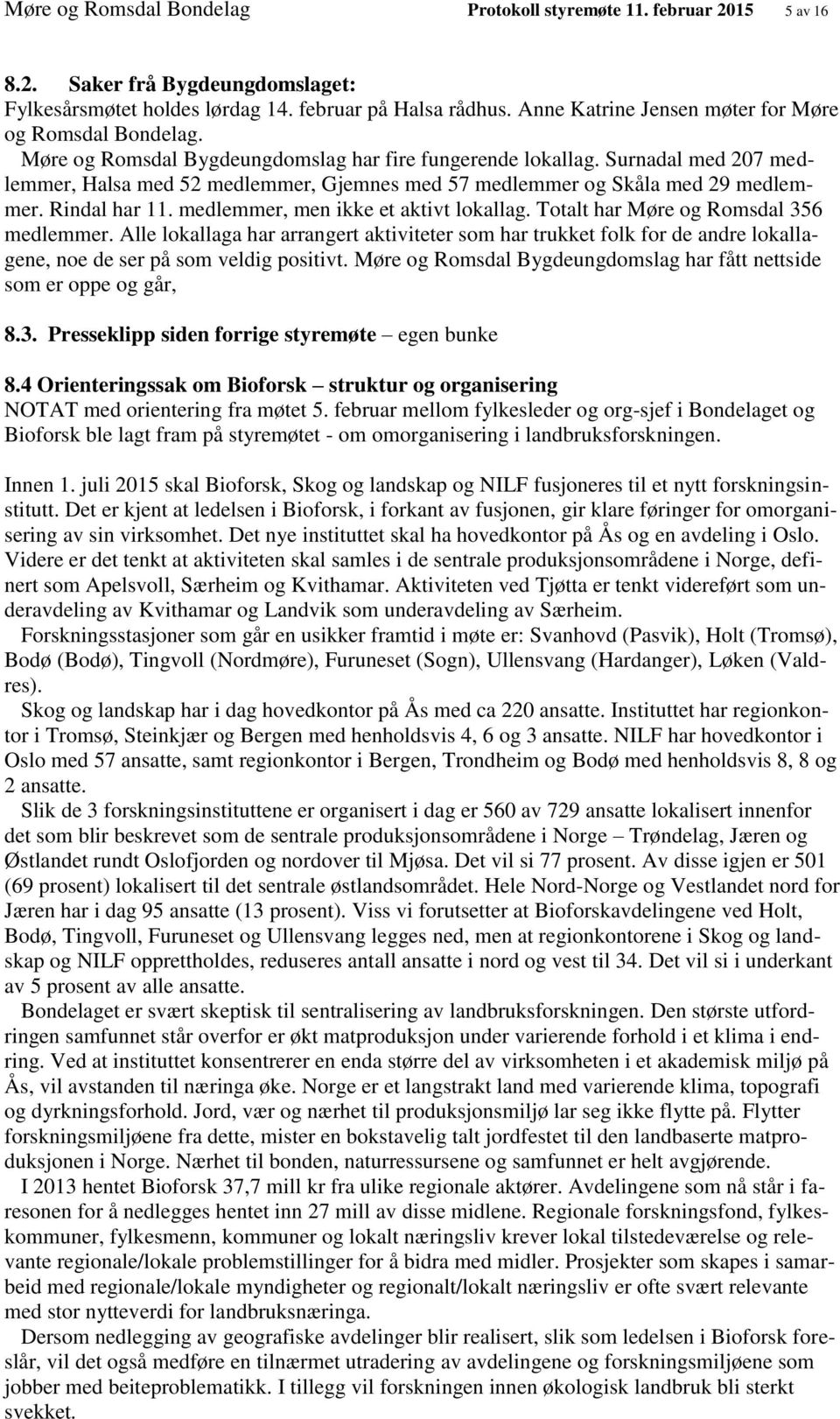 Møre og Romsdal Bondelag Protokoll styremøte 11. februar 2015 5 av 16

8.2. Saker frå Bygdeungdomslaget:
Fylkesårsmøtet holdes lørdag 14. februar på Halsa rådhus. Anne Katrine Jensen møter for Møre og Romsdal Bondelag.
Møre og Romsdal Bygdeungdomslag har fire fungerende lokallag. Surnadal med 207 medlemmer, Halsa med 52 medlemmer, Gjemnes med 57 medlemmer og Skåla med 29 medlemmer. Rindal har 11. medlemmer, men ikke et aktivt lokallag. Totalt har Møre og Romsdal 356 medlemmer. Alle lokallaga har arrangert aktiviteter som har trukket folk for de andre lokallagene, noe de ser på som veldig positivt. Møre og Romsdal Bygdeungdomslag har fått nettside som er oppe og går,

8.3. Presseklipp siden forrige styremøte – egen bunke

8.4 Orienteringssak om Bioforsk – struktur og organisering
NOTAT med orientering fra møtet 5. februar mellom fylkesleder og org-sjef i Bondelaget og Bioforsk ble lagt fram på styremøtet - om omorganisering i landbruksforskningen.

Innen 1. juli 2015 skal Bioforsk, Skog og landskap og NILF fusjoneres til et nytt forskningsinstitutt. Det er kjent at ledelsen i Bioforsk, i forkant av fusjonen, gir klare føringer for omorganisering av sin virksomhet. Det nye instituttet skal ha hovedkontor på Ås og en avdeling i Oslo. Videre er det tenkt at aktiviteten skal samles i de sentrale produksjonsområdene i Norge, definert som Apelsvoll, Særheim og Kvithamar. Aktiviteten ved Tjøtta er tenkt videreført som underavdeling av Kvithamar og Landvik som underavdeling av Særheim.
Forskningsstasjoner som går en usikker framtid i møte er: Svanhovd (Pasvik), Holt (Tromsø), Bodø (Bodø), Tingvoll (Nordmøre), Furuneset (Sogn), Ullensvang (Hardanger), Løken (Valdres).
Skog og landskap har i dag hovedkontor på Ås med ca 220 ansatte. Instituttet har regionkontor i Tromsø, Steinkjær og Bergen med henholdsvis 4, 6 og 3 ansatte. NILF har hovedkontor i Oslo med 57 ansatte, samt regionkontor i Bergen, Trondheim og Bodø med henholdsvis 8, 8 og 2 ansatte.
Slik de 3 forskningsinstituttene er organisert i dag er 560 av 729 ansatte lokalisert innenfor det som blir beskrevet som de sentrale produksjonsområdene i Norge – Trøndelag, Jæren og Østlandet rundt Oslofjorden og nordover til Mjøsa. Det vil si 77 prosent. Av disse igjen er 501 (69 prosent) lokalisert til det sentrale østlandsområdet. Hele Nord-Norge og Vestlandet nord for Jæren har i dag 95 ansatte (13 prosent). Viss vi forutsetter at Bioforskavdelingene ved Holt, Bodø, Tingvoll, Furuneset og Ullensvang legges ned, men at regionkontorene i Skog og landskap og NILF opprettholdes, reduseres antall ansatte i nord og vest til 34. Det vil si i underkant av 5 prosent av alle ansatte.
Bondelaget er svært skeptisk til sentralisering av landbruksforskningen. Den største utfordringen samfunnet står overfor er økt matproduksjon under varierende forhold i et klima i endring. Ved at instituttet konsentrerer en enda større del av virksomheten i et akademisk miljø på Ås, vil avstanden til næringa øke. Norge er et langstrakt land med varierende klima, topografi og dyrkningsforhold. Jord, vær og nærhet til produksjonsmiljø lar seg ikke flytte på. Flytter forskningsmiljøene fra dette, mister en bokstavelig talt jordfestet til den landbaserte matproduksjonen i Norge. Nærhet til bonden, naturressursene og samfunnet er helt avgjørende.
I 2013 hentet Bioforsk 37,7 mill kr fra ulike regionale aktører. Avdelingene som nå står i faresonen for å nedlegges hentet inn 27 mill av disse midlene. Regionale forskningsfond, fylkeskommuner, fylkesmenn, kommuner og lokalt næringsliv krever lokal tilstedeværelse og relevante regionale/lokale problemstillinger for å bidra med midler. Prosjekter som skapes i samarbeid med regionale/lokale myndigheter og regionalt/lokalt næringsliv er ofte svært relevante med stor nytteverdi for landbruksnæringa.
Dersom nedlegging av geografiske avdelinger blir realisert, slik som ledelsen i Bioforsk foreslår, vil det også medføre en tilnærmet utradering av avdelingene og forskningsmiljøene som jobber med beiteproblematikk. I tillegg vil forskningen innen økologisk landbruk bli sterkt svekket.